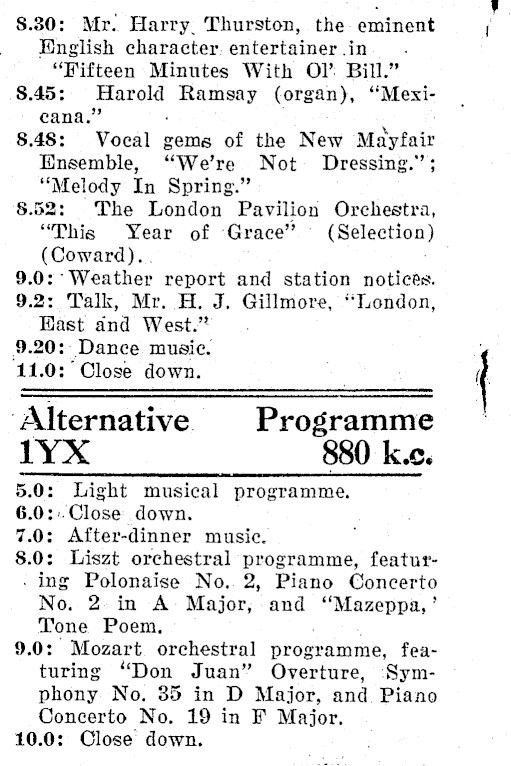 8.30: Mr. Harry Thurston, the eminent English character entertainer in "Fifteen Minutes With Ol' Bill."
8.45: Harold Ramsay (organ), "Mexicana."
8.48: Vocal gems of the New Mayfair Ensemble, "We're Not Dressing."; "Melody In Spring."
8.52: The London Pavilion Orchestra, "This Year of Grace" (Selection) (Coward).
9.0: Weather report and station notices.
9.2: Talk, Mr. H. J. Gillmore, "London, East and West."
9.20: Dance music.
11.0: Close down.

Alternative Programme
1YX 880 k.c.

5.0: Light musical programme.
6.0: Close down.
7.0: After-dinner music.
8.0: Liszt orchestral programme, featuring Polonaise No. 2, Piano Concerto No. 2 in A Major, and "Mazeppa,' Tone Poem.
9.0: Mozart orchestral programme, featuring "Don Juan" Overture, Symphony No. 35 in D Major, and Piano Concerto No. 19 in F Major.
10.0: Close down.